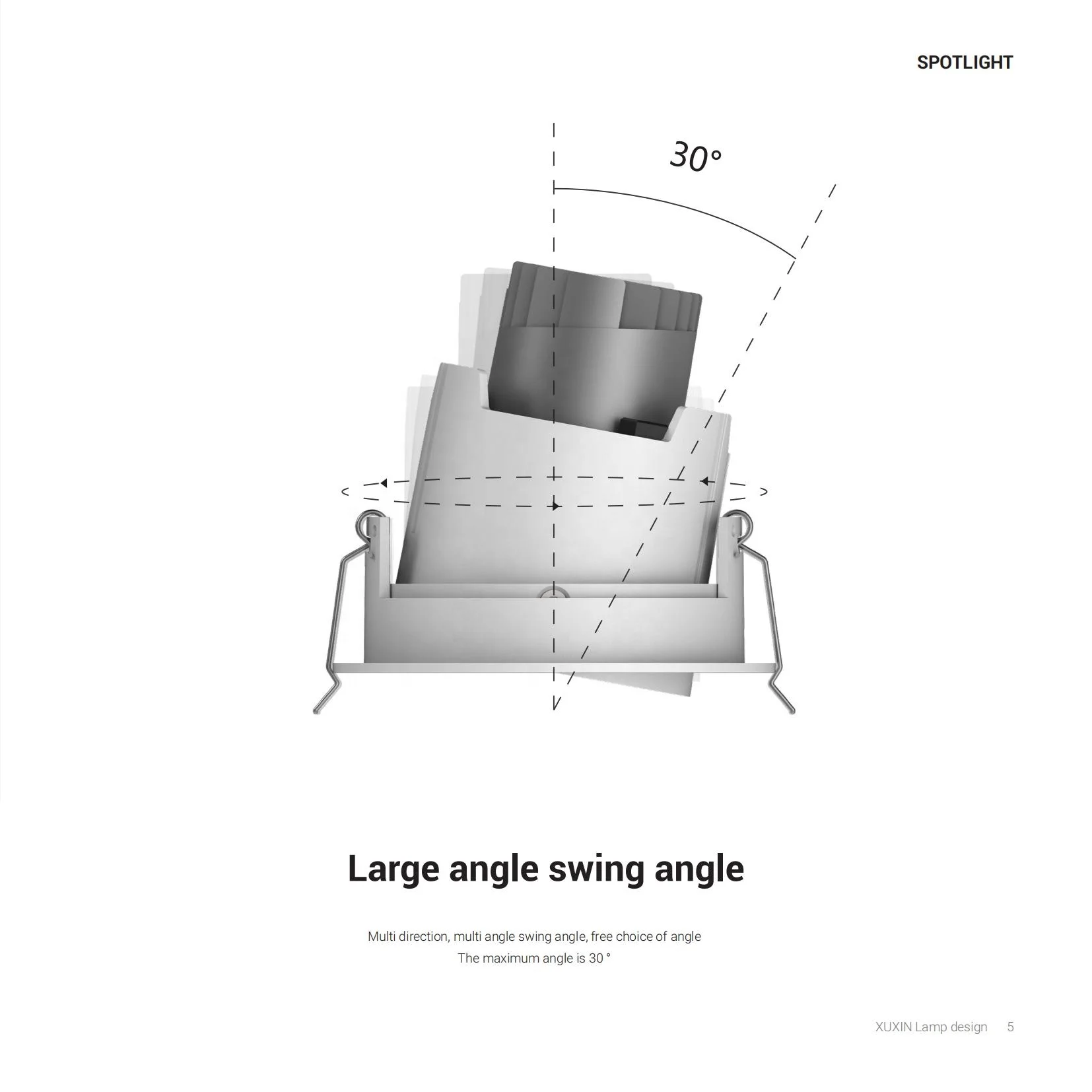 SPOTLIGHT

30°

Large angle swing angle

Multi direction, multi angle swing angle, free choice of angle
The maximum angle is 30 °

XUXIN Lamp design 5